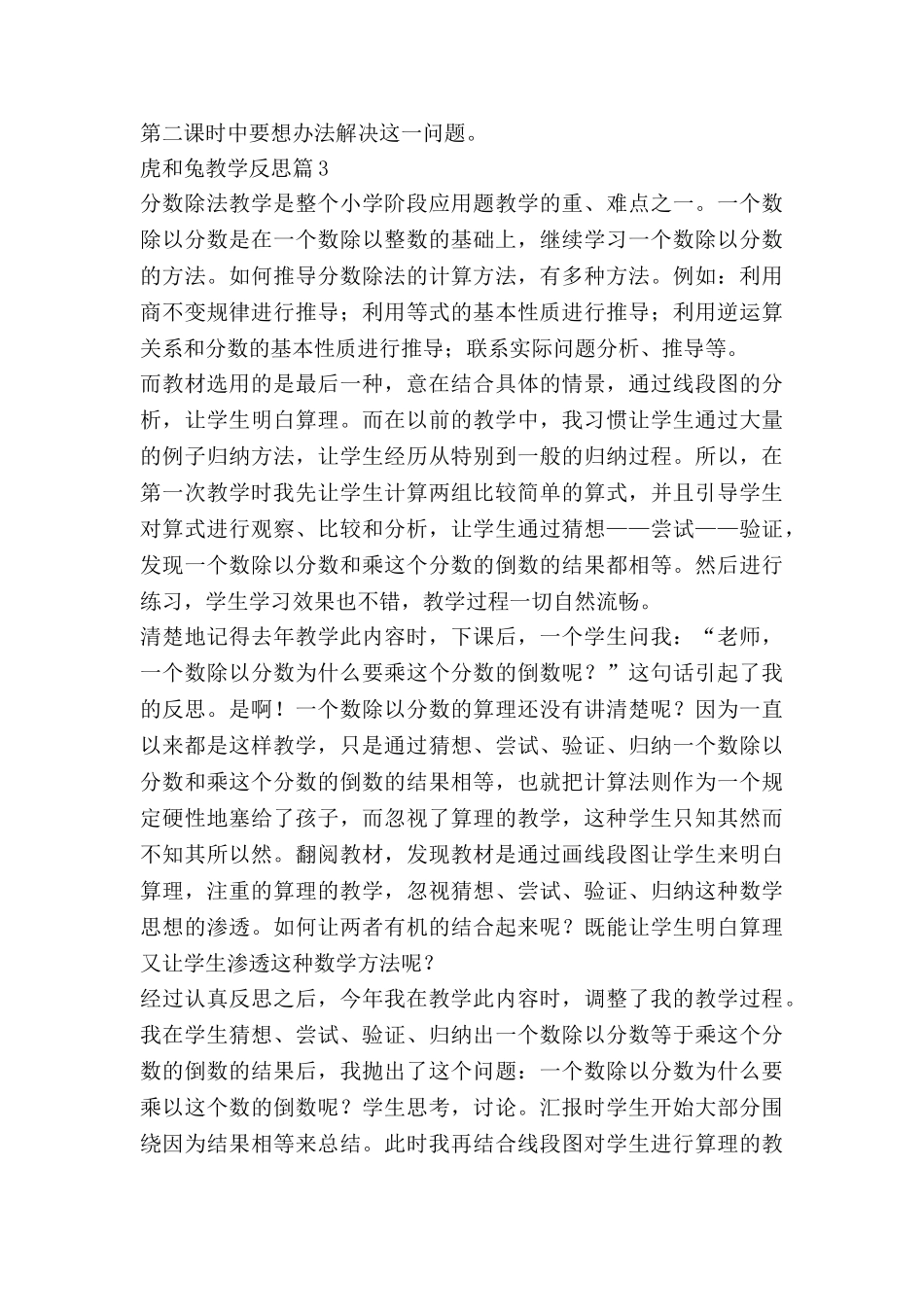 第二课时中要想办法解决这一问题。
虎和兔教学反思篇3
分数除法教学是整个小学阶段应用题教学的重、难点之一。一个数除以分数是在一个数除以整数的基础上，继续学习一个数除以分数的方法。如何推导分数除法的计算方法，有多种方法。例如：利用商不变规律进行推导；利用等式的基本性质进行推导；利用逆运算关系和分数的基本性质进行推导；联系实际问题分析、推导等。
而教材选用的是最后一种，意在结合具体的情景，通过线段图的分析，让学生明白算理。而在以前的教学中，我习惯让学生通过大量的例子归纳方法，让学生经历从特别到一般的归纳过程。所以，在第一次教学时我先让学生计算两组比较简单的算式，并且引导学生对算式进行观察、比较和分析，让学生通过猜想——尝试——验证，发现一个数除以分数和乘这个分数的倒数的结果都相等。然后进行练习，学生学习效果也不错，教学过程一切自然流畅。
清楚地记得去年教学此内容时，下课后，一个学生问我：“老师，一个数除以分数为什么要乘这个分数的倒数呢？”这句话引起了我的反思。是啊！一个数除以分数的算理还没有讲清楚呢？因为一直以来都是这样教学，只是通过猜想、尝试、验证、归纳一个数除以分数和乘这个分数的倒数的结果相等，也就把计算法则作为一个规定硬性地塞给了孩子，而忽视了算理的教学，这种学生只知其然而不知其所以然。翻阅教材，发现教材是通过画线段图让学生来明白算理，注重的算理的教学，忽视猜想、尝试、验证、归纳这种数学思想的渗透。如何让两者有机的结合起来呢？既能让学生明白算理又让学生渗透这种数学方法呢？
经过认真反思之后，今年我在教学此内容时，调整了我的教学过程。我在学生猜想、尝试、验证、归纳出一个数除以分数等于乘这个分数的倒数的结果后，我抛出了这个问题：一个数除以分数为什么要乘以这个数的倒数呢？学生思考，讨论。汇报时学生开始大部分围绕因为结果相等来总结。此时我再结合线段图对学生进行算理的教